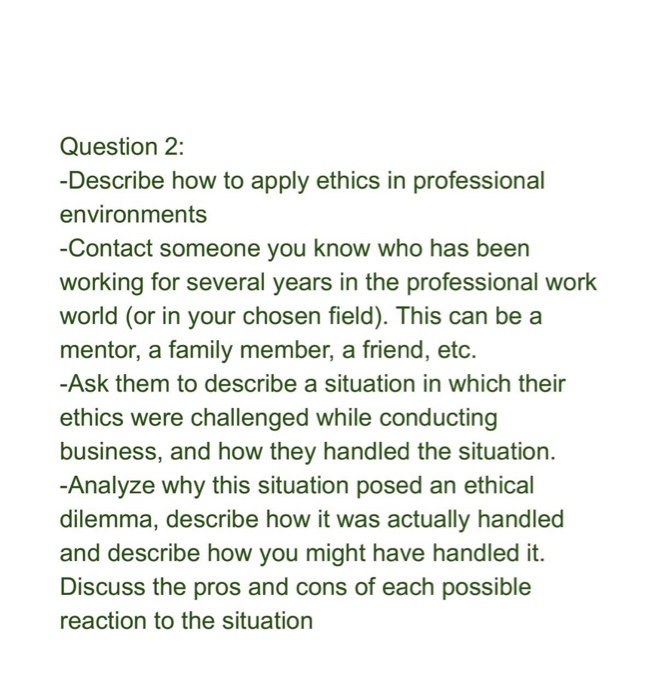 Question 2:
-Describe how to apply ethics in professional environments
-Contact someone you know who has been working for several years in the professional work world (or in your chosen field). This can be a mentor, a family member, a friend, etc.
-Ask them to describe a situation in which their ethics were challenged while conducting business, and how they handled the situation.
-Analyze why this situation posed an ethical dilemma, describe how it was actually handled and describe how you might have handled it. Discuss the pros and cons of each possible reaction to the situation